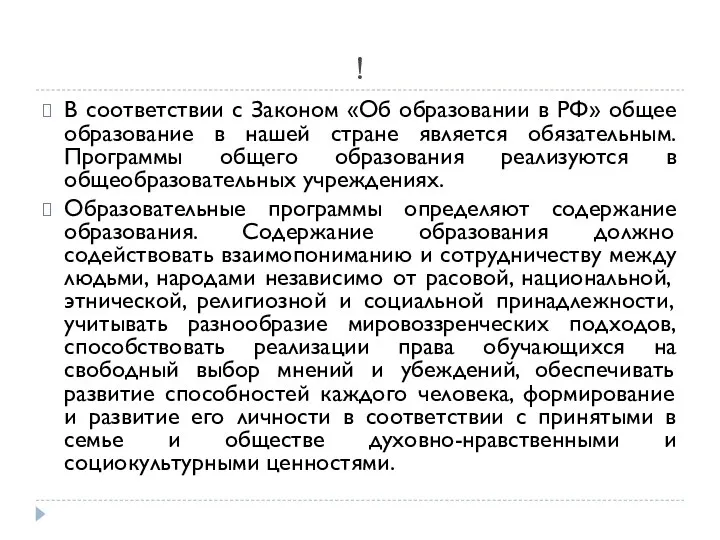 !

В соответствии с Законом «Об образовании в РФ» общее образование в нашей стране является обязательным. Программы общего образования реализуются в общеобразовательных учреждениях.

Образовательные программы определяют содержание образования. Содержание образования должно содействовать взаимопониманию и сотрудничеству между людьми, народами независимо от расовой, национальной, этнической, религиозной и социальной принадлежности, учитывать разнообразие мировоззренческих подходов, способствовать реализации права обучающихся на свободный выбор мнений и убеждений, обеспечивать развитие способностей каждого человека, формирование и развитие его личности в соответствии с принятыми в семье и обществе духовно-нравственными и социокультурными ценностями.